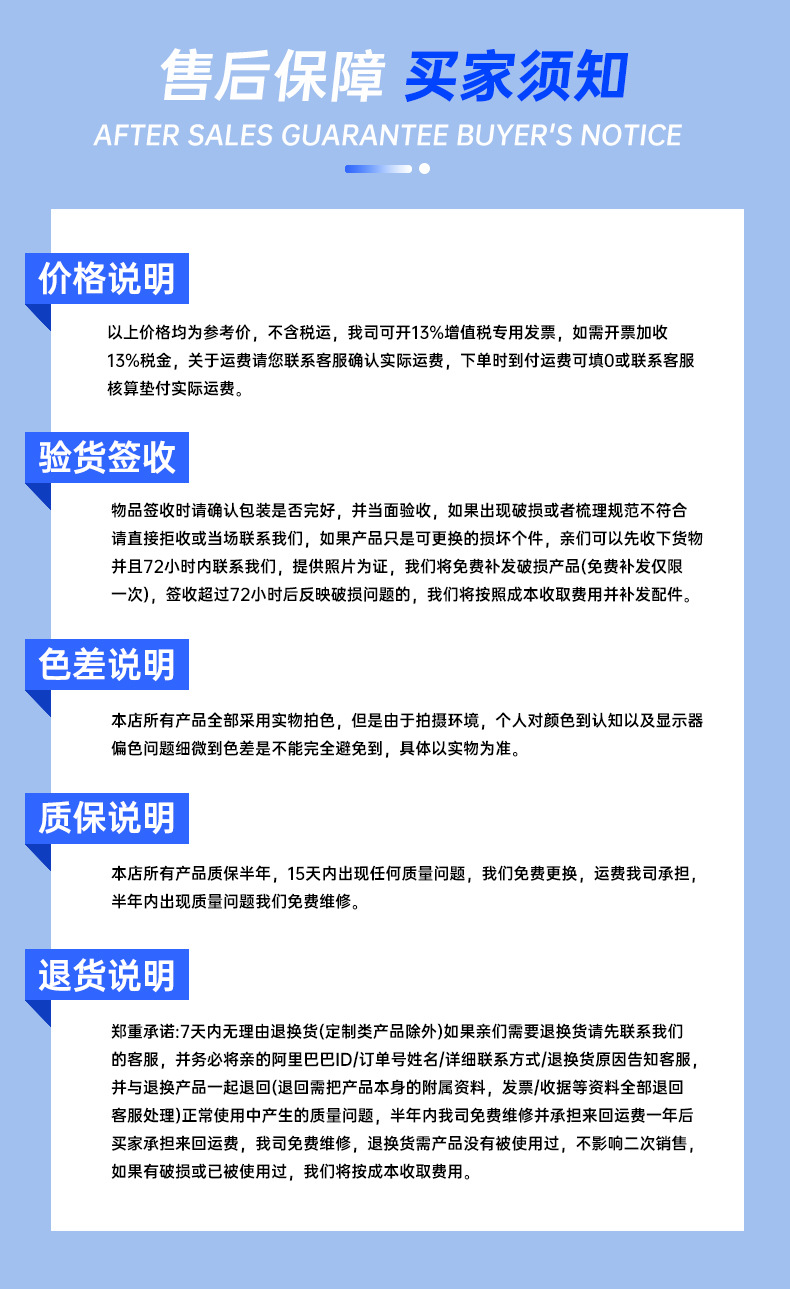 售后保障 买家须知

AFTER SALES GUARANTEE BUYER'S NOTICE

价格说明

以上价格均为参考价，不含税运，我司可开13%增值税专用发票，如需开票加收13%税金，关于运费请您联系客服确认实际运费，下单时到付运费可填0或联系客服核算垫付实际运费。

验货签收

物品签收时请确认包装是否完好，并当面验收，如果出现破损或者梳理规范不符合请直接拒收或当场联系我们，如果产品只是可更换的损坏个件，亲们可以先收下货物并且72小时内联系我们，提供照片为证，我们将免费补发破损产品(免费补发仅限一次)，签收超过72小时后反映破损问题的，我们将按照成本收取费用并补发配件。

色差说明

本店所有产品全部采用实物拍色，但是由于拍摄环境，个人对颜色到认知以及显示器偏色问题细微到色差是不能完全避免到，具体以实物为准。

质保说明

本店所有产品质保半年，15天内出现任何质量问题，我们免费更换，运费我司承担，半年内出现质量问题我们免费维修。

退货说明

郑重承诺:7天内无理由退换货(定制类产品除外)如果亲们需要退换货请先联系我们的客服，并务必将亲的阿里巴巴ID/订单号姓名/详细联系方式/退换货原因告知客服，并与退换产品一起退回(退回需把产品本身的附属资料，发票/收据等资料全部退回客服处理)正常使用中产生的质量问题，半年内我司免费维修并承担来回运费一年后买家承担来回运费，我司免费维修，退换货需产品没有被使用过，不影响二次销售，如果有破损或已被使用过，我们将按成本收取费用。